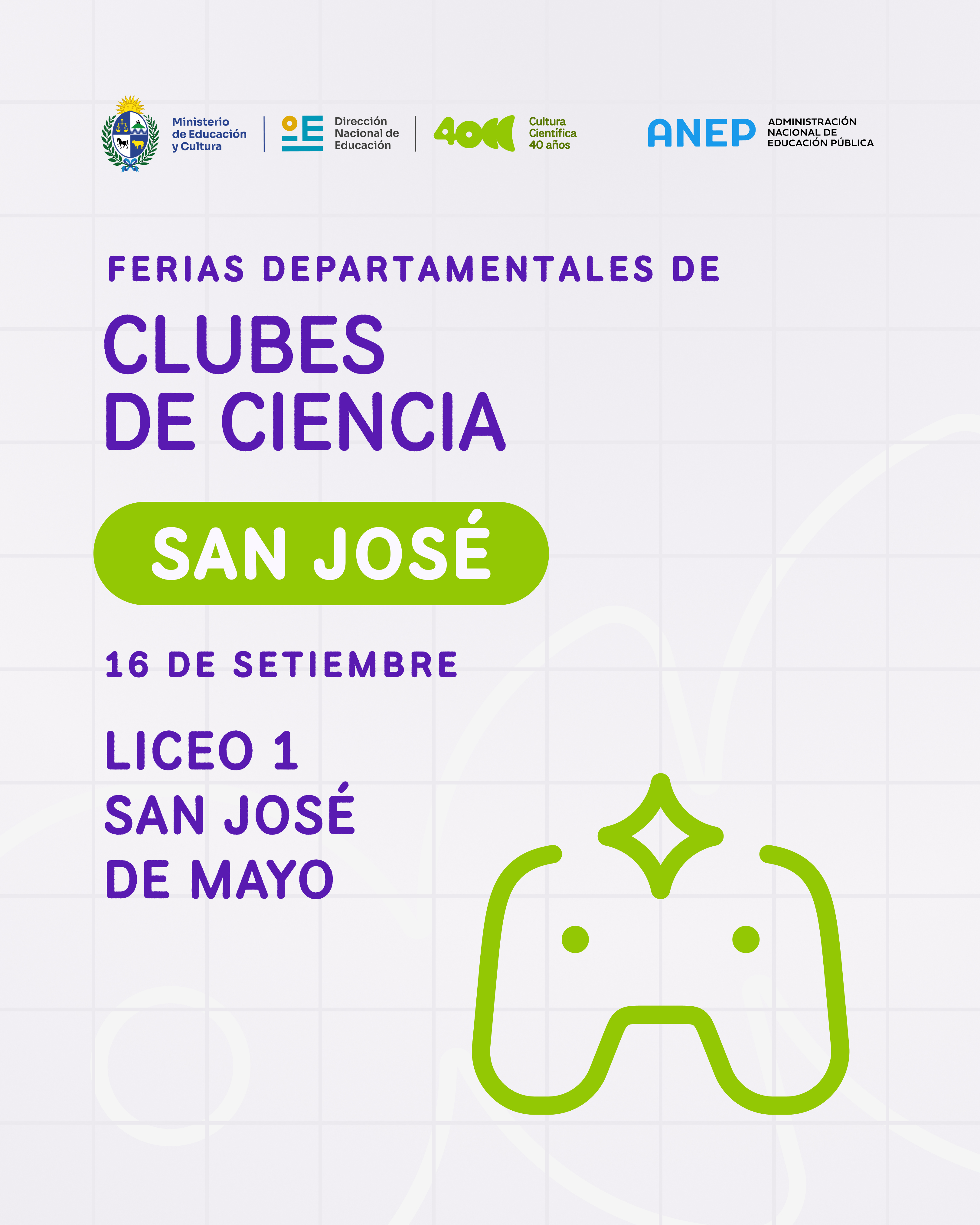 Ministerio
de Educación
y Cultura

Dirección
Nacional de
Educación

40

Cultura
Científica
40 años

ANEP

ADMINISTRACIÓN
NACIONAL DE
EDUCACIÓN PÚBLICA

FERIAS DEPARTAMENTALES DE

CLUBES
DE CIENCIA

SAN JOSÉ

16 DE SETIEMBRE

LICEO 1
SAN JOSÉ
DE MAYO